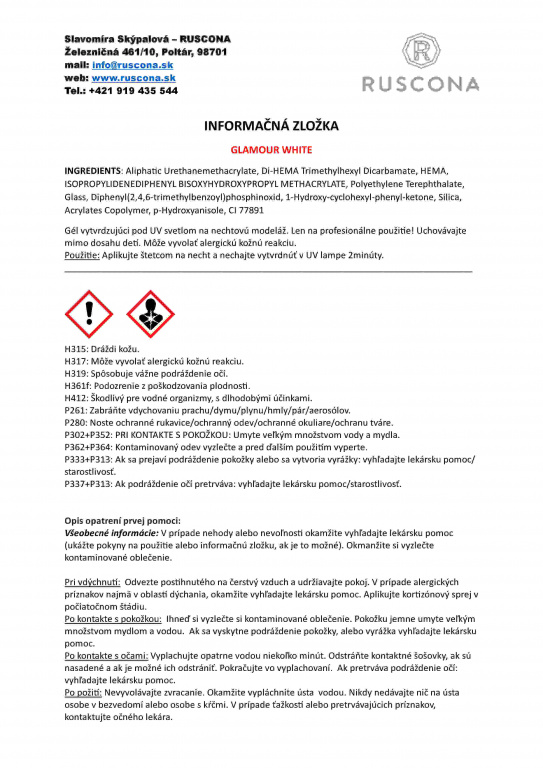 Slavomíra Skýpalová – RUSCONA
Železničná 461/10, Poltár, 98701
mail: info@ruscona.sk
web: www.ruscona.sk
Tel.: +421 919 435 544

R
RUSCONA

INFORMAČNÁ ZLOŽKA

GLAMOUR WHITE

INGREDIENTS: Aliphatic Urethanemethacrylate, Di-HEMA Trimethylhexyl Dicarbamate, HEMA, ISOPROPYLIDENEDIPHENYL BISOXYHYDROXYPROPYL METHACRYLATE, Polyethylene Terephthalate, Glass, Diphenyl(2,4,6-trimethylbenzoyl)phosphinoxid, 1-Hydroxy-cyclohexyl-phenyl-ketone, Silica, Acrylates Copolymer, p-Hydroxyanisole, CI 77891

Gél vytvrdzujúci pod UV svetlom na nechtovú modeláž. Len na profesionálne použitie! Uchovávajte mimo dosahu detí. Môže vyvolať alergickú kožnú reakciu.
Použitie: Aplikujte štetcom na necht a nechajte vytvrdnúť v UV lampe 2minúty.

H315: Dráždi kožu.
H317: Môže vyvolať alergickú kožnú reakciu.
H319: Spôsobuje vážne podráždenie očí.
H361f: Podozrenie z poškodzovania plodnosti.
H412: Škodlivý pre vodné organizmy, s dlhodobými účinkami.
P261: Zabráňte vdychovaniu prachu/dymu/plynu/hmly/pár/aerosólov.
P280: Noste ochranné rukavice/ochranný odev/ochranné okuliare/ochranu tváre.
P302+P352: PRI KONTAKTE S POKOŽKOU: Umyte veľkým množstvom vody a mydla.
P362+P364: Kontaminovaný odev vyzlečte a pred ďalším použitím vyperte.
P333+P313: Ak sa prejaví podráždenie pokožky alebo sa vytvoria vyrážky: vyhľadajte lekársku pomoc/ starostlivosť.
P337+P313: Ak podráždenie očí pretrváva: vyhľadajte lekársku pomoc/starostlivosť.

Opis opatrení prvej pomoci:
Všeobecné informácie: V prípade nehody alebo nevoľnosti okamžite vyhľadajte lekársku pomoc (ukážte pokyny na použitie alebo informačnú zložku, ak je to možné). Okmanžite si vyzlečte kontaminované oblečenie.

Pri vdýchnutí: Odvezte postihnutého na čerstvý vzduch a udržiavajte pokoj. V prípade alergických príznakov najmä v oblasti dýchania, okamžite vyhľadajte lekársku pomoc. Aplikujte kortizónový sprej v počiatočnom štádiu.
Po kontakte s pokožkou: Ihneď si vyzlečte si kontaminované oblečenie. Pokožku jemne umyte veľkým množstvom mydlom a vodou. Ak sa vyskytne podráždenie pokožky, alebo vyrážka vyhľadajte lekársku pomoc.
Po kontakte s očami: Vyplachujte opatrne vodou niekoľko minút. Odstráňte kontaktné šošovky, ak sú nasadené a ak je možné ich odstrániť. Pokračujte vo vyplachovaní. Ak pretrváva podráždenie očí: vyhľadajte lekársku pomoc.
Po požití: Nevyvolávajte zvracanie. Okamžite vypláchnite ústa vodou. Nikdy nedávajte nič na ústa osobe v bezvedomí alebo osobe s kŕčmi. V prípade ťažkostí alebo pretrvávajúcich príznakov, kontaktujte očného lekára.